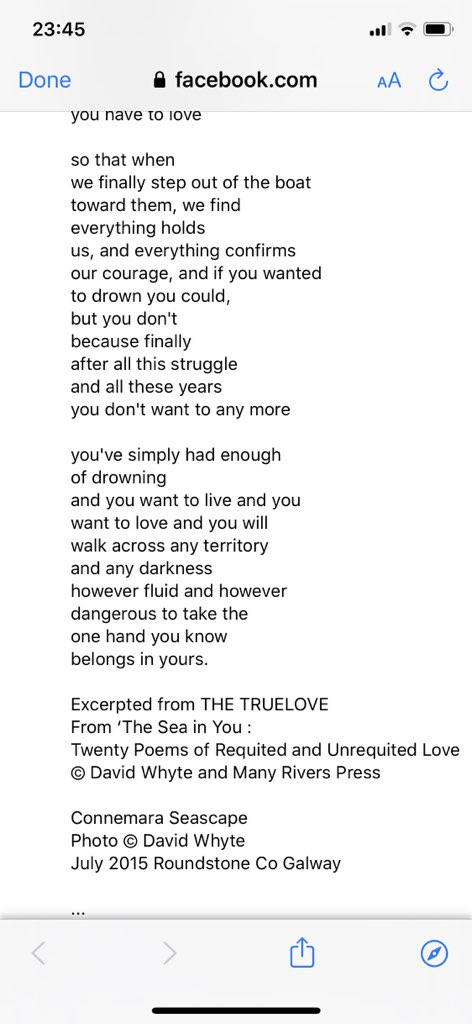 23:45

Done facebook.com AA

you have to love

so that when
we finally step out of the boat
toward them, we find
everything holds
us, and everything confirms
our courage, and if you wanted
to drown you could,
but you don't
because finally
after all this struggle
and all these years
you don't want to any more

you've simply had enough
of drowning
and you want to live and you
want to love and you will
walk across any territory
and any darkness
however fluid and however
dangerous to take the
one hand you know
belongs in yours.

Excerpted from THE TRUELOVE
From 'The Sea in You :
Twenty Poems of Requited and Unrequited Love
© David Whyte and Many Rivers Press

Connemara Seascape
Photo © David Whyte
July 2015 Roundstone Co Galway

...